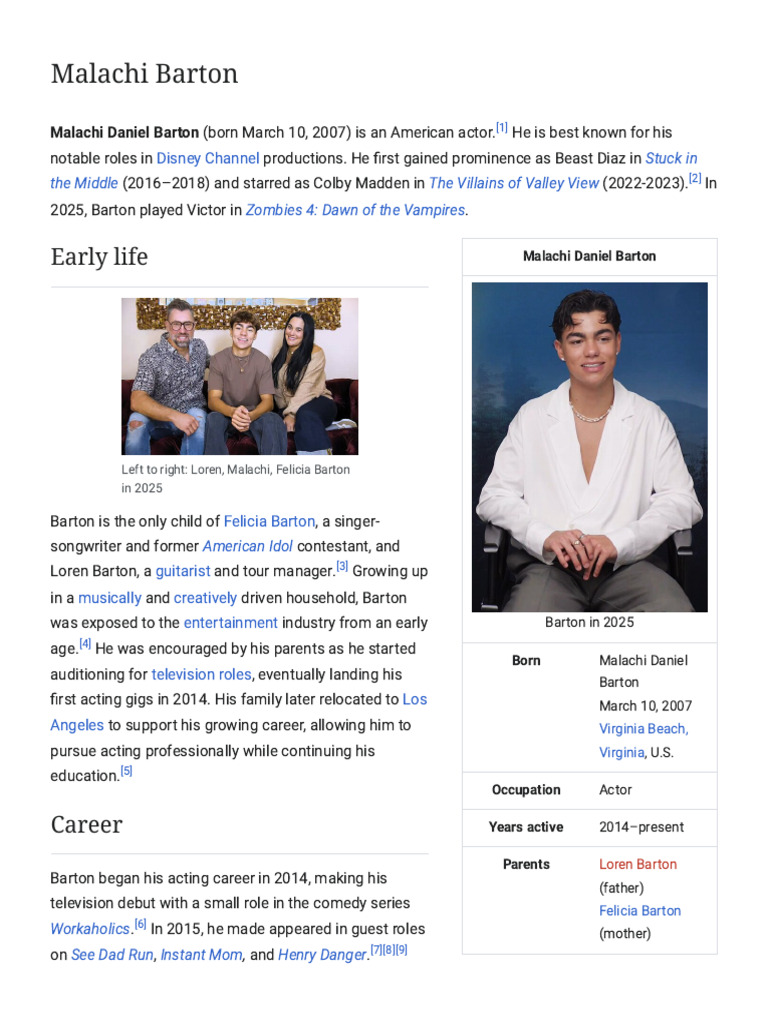 Malachi Barton

Malachi Daniel Barton (born March 10, 2007) is an American actor.$^{[1]}$ He is best known for his notable roles in Disney Channel productions. He first gained prominence as Beast Diaz in Stuck in the Middle (2016–2018) and starred as Colby Madden in The Villains of Valley View (2022-2023).$^{[2]}$ In 2025, Barton played Victor in Zombies 4: Dawn of the Vampires.

Early life

Left to right: Loren, Malachi, Felicia Barton in 2025

Barton is the only child of Felicia Barton, a singer-songwriter and former American Idol contestant, and Loren Barton, a guitarist and tour manager.$^{[3]}$ Growing up in a musically and creatively driven household, Barton was exposed to the entertainment industry from an early age.$^{[4]}$ He was encouraged by his parents as he started auditioning for television roles, eventually landing his first acting gigs in 2014. His family later relocated to Los Angeles to support his growing career, allowing him to pursue acting professionally while continuing his education.$^{[5]}$

Career

Barton began his acting career in 2014, making his television debut with a small role in the comedy series Workaholics.$^{[6]}$ In 2015, he made appeared in guest roles on See Dad Run, Instant Mom, and Henry Danger.$^{[7][8][9]}$

Malachi Daniel Barton

Barton in 2025

Born
Malachi Daniel Barton
March 10, 2007
Virginia Beach, Virginia, U.S.

Occupation
Actor

Years active
2014–present

Parents
Loren Barton (father)
Felicia Barton (mother)